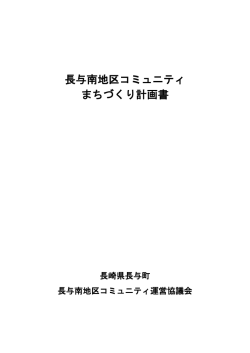 長与南地区コミュニティ
まちづくり計画書

長崎県長与町

長与南地区コミュニティ運営協議会